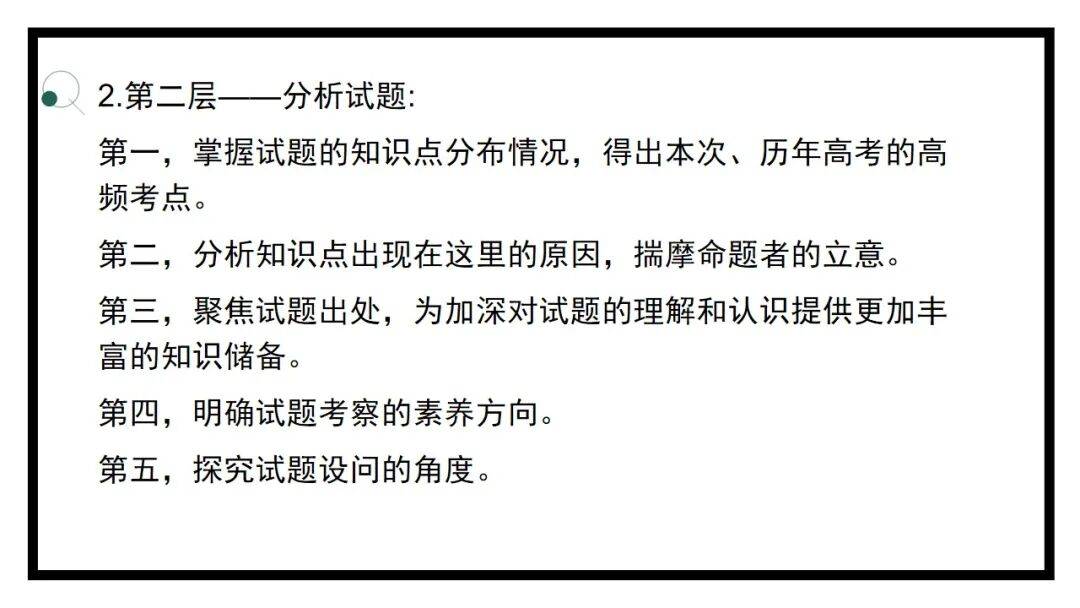 2.第二层——分析试题:

第一，掌握试题的知识点分布情况，得出本次、历年高考的高频考点。

第二，分析知识点出现在这里的原因，揣摩命题者的立意。

第三，聚焦试题出处，为加深对试题的理解和认识提供更加丰富的知识储备。

第四，明确试题考察的素养方向。

第五，探究试题设问的角度。